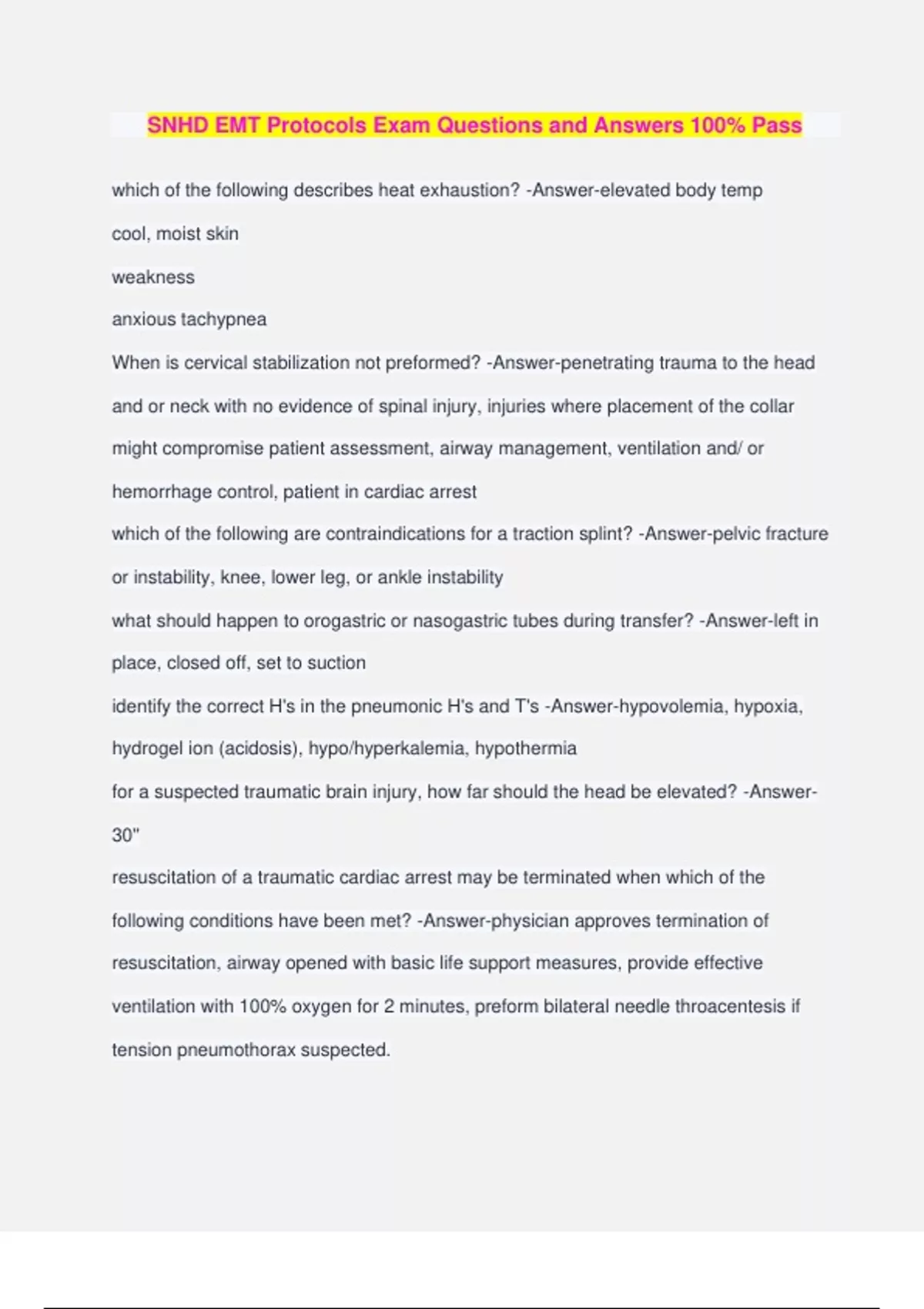 SNHD EMT Protocols Exam Questions and Answers 100% Pass

which of the following describes heat exhaustion? -Answer-elevated body temp

cool, moist skin

weakness

anxious tachypnea

When is cervical stabilization not preformed? -Answer-penetrating trauma to the head and or neck with no evidence of spinal injury, injuries where placement of the collar might compromise patient assessment, airway management, ventilation and/ or hemorrhage control, patient in cardiac arrest

which of the following are contraindications for a traction splint? -Answer-pelvic fracture or instability, knee, lower leg, or ankle instability

what should happen to orogastric or nasogastric tubes during transfer? -Answer-left in place, closed off, set to suction

identify the correct H's in the pneumonic H's and T's -Answer-hypovolemia, hypoxia, hydrogel ion (acidosis), hypo/hyperkalemia, hypothermia

for a suspected traumatic brain injury, how far should the head be elevated? -Answer-30"

resuscitation of a traumatic cardiac arrest may be terminated when which of the following conditions have been met? -Answer-physician approves termination of resuscitation, airway opened with basic life support measures, provide effective ventilation with 100% oxygen for 2 minutes, preform bilateral needle throacentesis if tension pneumothorax suspected.